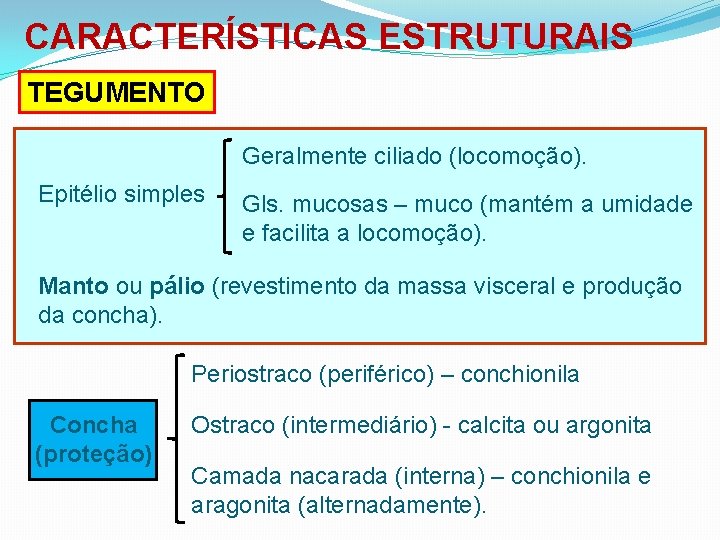 CARACTERÍSTICAS ESTRUTURAIS

TEGUMENTO

Epitélio simples

Geralmente ciliado (locomoção).

Gls. mucosas – muco (mantém a umidade e facilita a locomoção).

Manto ou pálio (revestimento da massa visceral e produção da concha).

Concha (proteção)

Periostraco (periférico) – conchionila

Ostraco (intermediário) - calcita ou argonita

Camada nacarada (interna) – conchionila e aragonita (alternadamente).